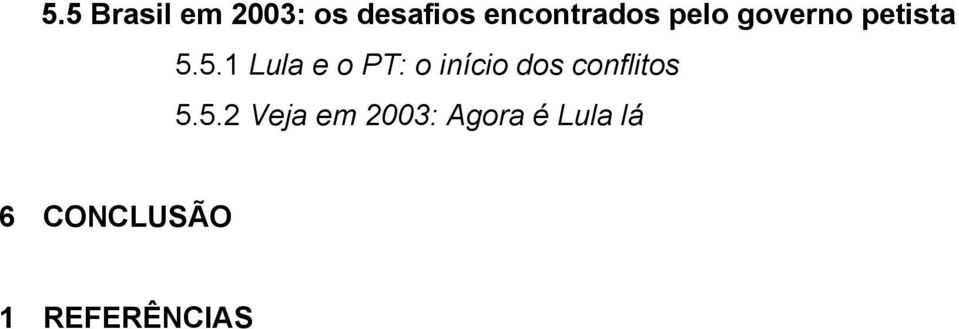 5.5 Brasil em 2003: os desafios encontrados pelo governo petista

5.5.1 Lula e o PT: o início dos conflitos

5.5.2 Veja em 2003: Agora é Lula lá

6 CONCLUSÃO

1 REFERÊNCIAS